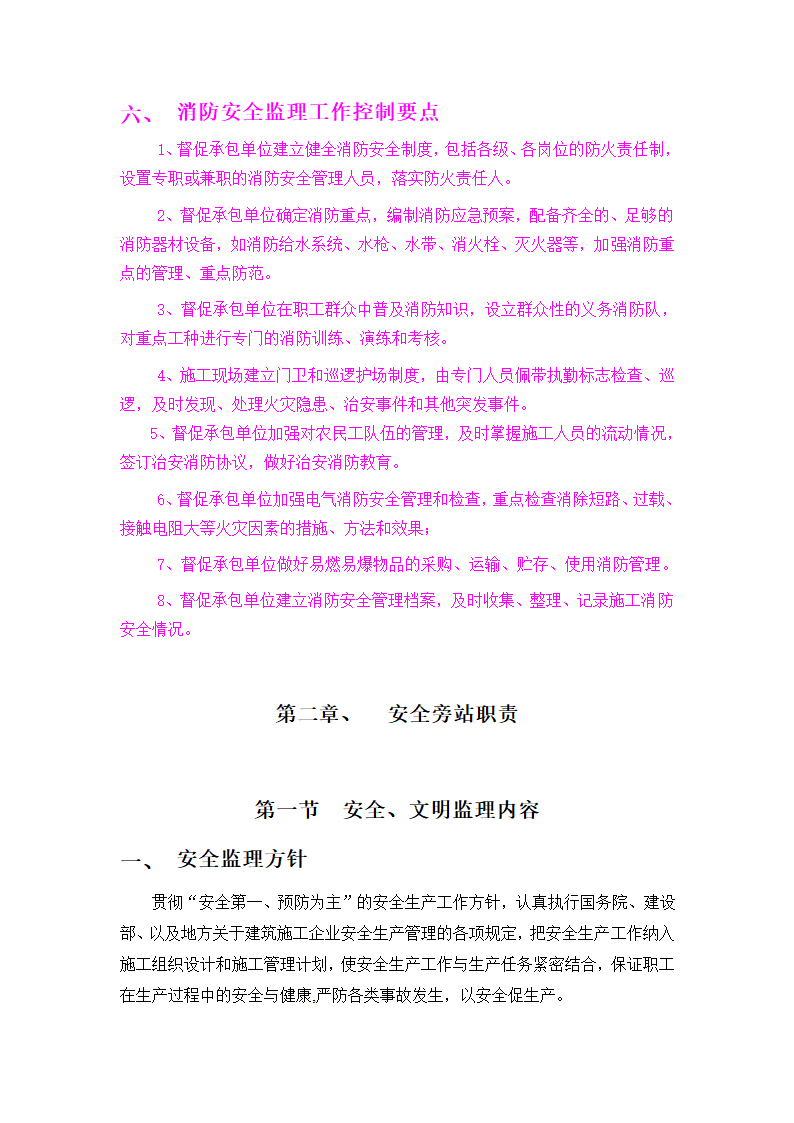 六、 消防安全监理工作控制要点

1、督促承包单位建立健全消防安全制度，包括各级、各岗位的防火责任制，设置专职或兼职的消防安全管理人员，落实防火责任人。

2、督促承包单位确定消防重点，编制消防应急预案，配备齐全的、足够的消防器材设备，如消防给水系统、水枪、水带、消火栓、灭火器等，加强消防重点的管理、重点防范。

3、督促承包单位在职工群众中普及消防知识，设立群众性的义务消防队，对重点工种进行专门的消防训练、演练和考核。

4、施工现场建立门卫和巡逻护场制度，由专门人员佩带执勤标志检查、巡逻，及时发现、处理火灾隐患、治安事件和其他突发事件。

5、督促承包单位加强对农民工队伍的管理，及时掌握施工人员的流动情况，签订治安消防协议，做好治安消防教育。

6、督促承包单位加强电气消防安全管理和检查，重点检查消除短路、过载、接触电阻大等火灾因素的措施、方法和效果；

7、督促承包单位做好易燃易爆物品的采购、运输、贮存、使用消防管理。

8、督促承包单位建立消防安全管理档案，及时收集、整理、记录施工消防安全情况。

第二章、 安全旁站职责

第一节 安全、文明监理内容

一、 安全监理方针

贯彻“安全第一、预防为主”的安全生产工作方针，认真执行国务院、建设部、以及地方关于建筑施工企业安全生产管理的各项规定，把安全生产工作纳入施工组织设计和施工管理计划，使安全生产工作与生产任务紧密结合，保证职工在生产过程中的安全与健康,严防各类事故发生，以安全促生产。